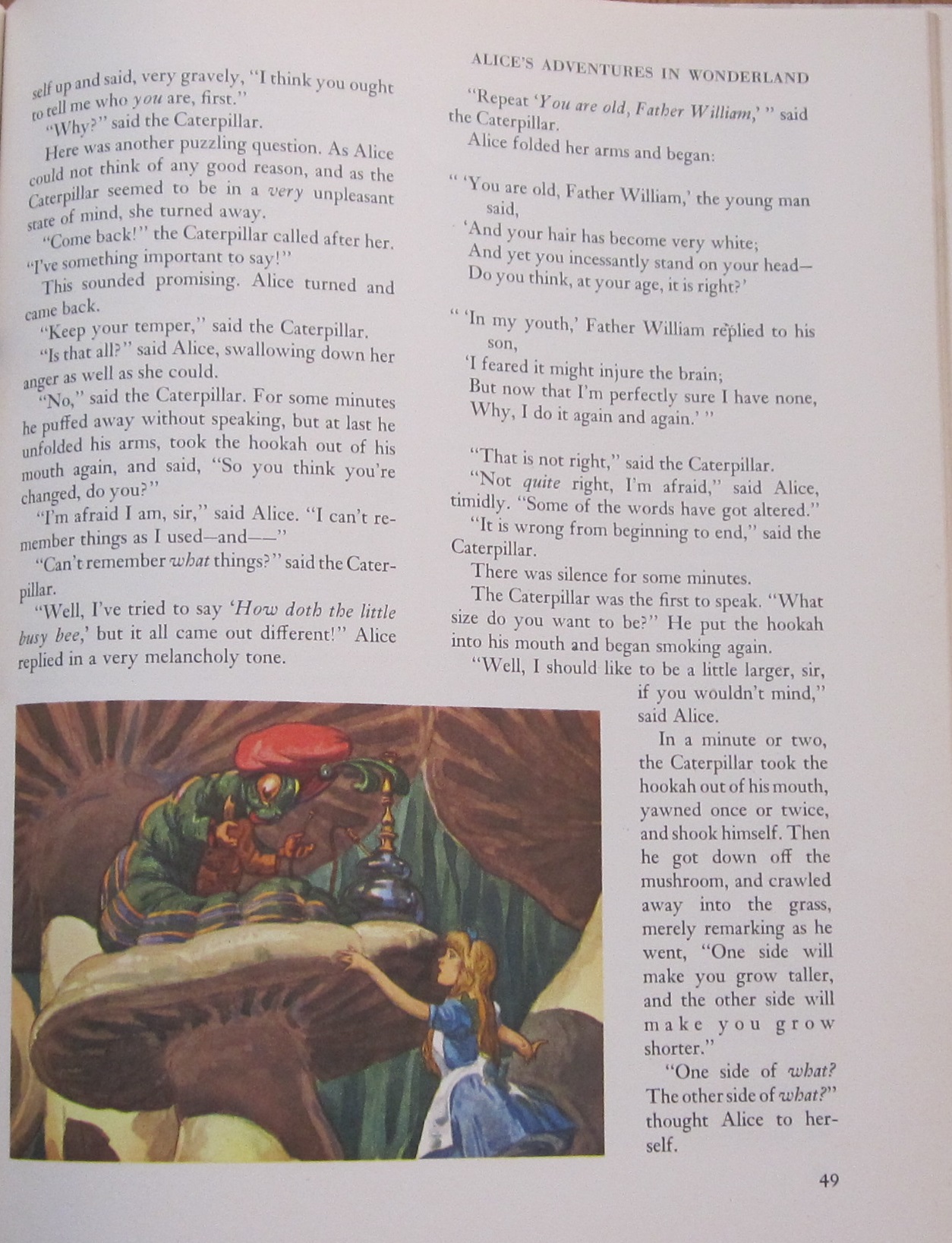 ALICE'S ADVENTURES IN WONDERLAND

self up and said, very gravely, "I think you ought to tell me who you are, first."

"Why?" said the Caterpillar.

Here was another puzzling question. As Alice could not think of any good reason, and as the Caterpillar seemed to be in a very unpleasant state of mind, she turned away.

"Come back!" the Caterpillar called after her. "I've something important to say!"

This sounded promising. Alice turned and came back.

"Keep your temper," said the Caterpillar.

"Is that all?" said Alice, swallowing down her anger as well as she could.

"No," said the Caterpillar. For some minutes he puffed away without speaking, but at last he unfolded his arms, took the hookah out of his mouth again, and said, "So you think you're changed, do you?"

"I'm afraid I am, sir," said Alice. "I can't remember things as I used—and——"

"Can't remember what things?" said the Caterpillar.

"Well, I've tried to say 'How doth the little busy bee,' but it all came out different!" Alice replied in a very melancholy tone.

"Repeat 'You are old, Father William,' " said the Caterpillar.

Alice folded her arms and began:

" 'You are old, Father William,' the young man said,
'And your hair has become very white;
And yet you incessantly stand on your head—
Do you think, at your age, it is right?'

" 'In my youth,' Father William replied to his son,
'I feared it might injure the brain;
But now that I'm perfectly sure I have none,
Why, I do it again and again.' "

"That is not right," said the Caterpillar.

"Not quite right, I'm afraid," said Alice, timidly. "Some of the words have got altered."

"It is wrong from beginning to end," said the Caterpillar.

There was silence for some minutes.

The Caterpillar was the first to speak. "What size do you want to be?" He put the hookah into his mouth and began smoking again.

"Well, I should like to be a little larger, sir, if you wouldn't mind," said Alice.

In a minute or two, the Caterpillar took the hookah out of his mouth, yawned once or twice, and shook himself. Then he got down off the mushroom, and crawled away into the grass, merely remarking as he went, "One side will make you grow taller, and the other side will make you grow shorter."

"One side of what? The other side of what?" thought Alice to herself.

49